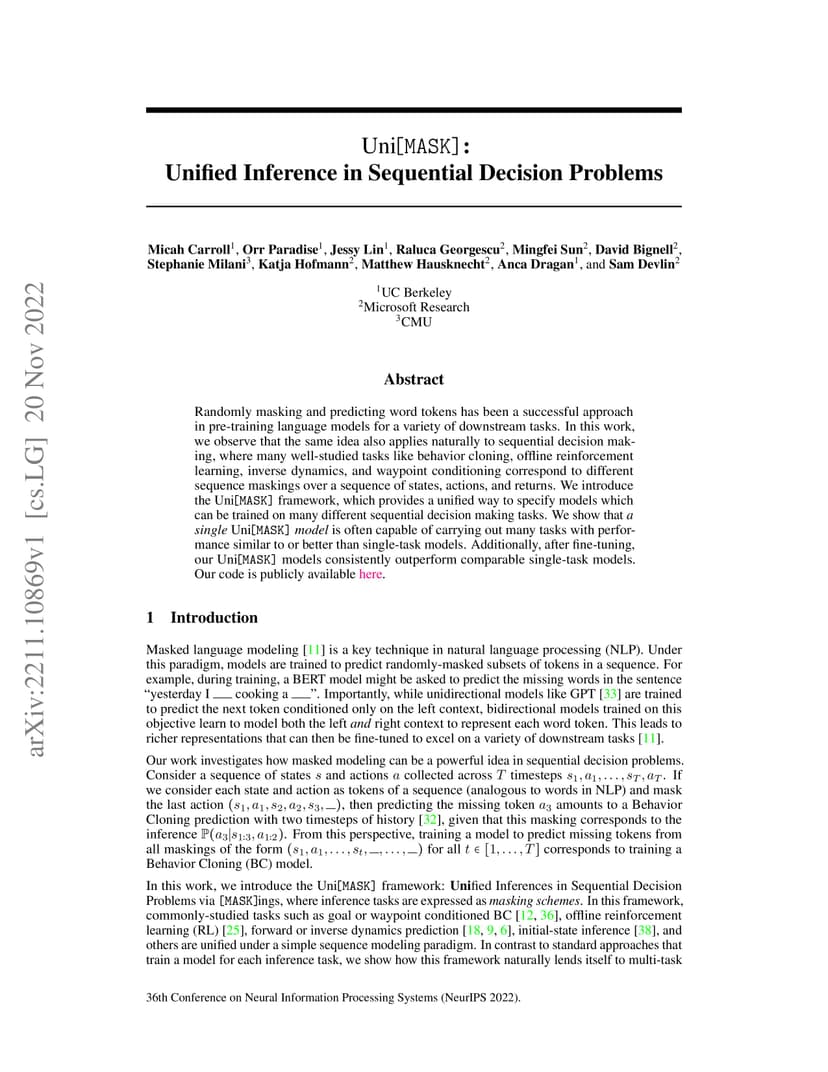 arXiv:2211.10869v1 [cs.LG] 20 Nov 2022

Uni[MASK]:
Unified Inference in Sequential Decision Problems

Micah Carroll$^1$, Orr Paradise$^1$, Jessy Lin$^1$, Raluca Georgescu$^2$, Mingfei Sun$^2$, David Bignell$^2$, Stephanie Milani$^3$, Katja Hofmann$^2$, Matthew Hausknecht$^2$, Anca Dragan$^1$, and Sam Devlin$^2$

$^1$UC Berkeley
$^2$Microsoft Research
$^3$CMU

Abstract

Randomly masking and predicting word tokens has been a successful approach in pre-training language models for a variety of downstream tasks. In this work, we observe that the same idea also applies naturally to sequential decision making, where many well-studied tasks like behavior cloning, offline reinforcement learning, inverse dynamics, and waypoint conditioning correspond to different sequence maskings over a sequence of states, actions, and returns. We introduce the Uni[MASK] framework, which provides a unified way to specify models which can be trained on many different sequential decision making tasks. We show that a single Uni[MASK] model is often capable of carrying out many tasks with performance similar to or better than single-task models. Additionally, after fine-tuning, our Uni[MASK] models consistently outperform comparable single-task models. Our code is publicly available here.

1 Introduction

Masked language modeling [11] is a key technique in natural language processing (NLP). Under this paradigm, models are trained to predict randomly-masked subsets of tokens in a sequence. For example, during training, a BERT model might be asked to predict the missing words in the sentence "yesterday I ___ cooking a ___". Importantly, while unidirectional models like GPT [33] are trained to predict the next token conditioned only on the left context, bidirectional models trained on this objective learn to model both the left and right context to represent each word token. This leads to richer representations that can then be fine-tuned to excel on a variety of downstream tasks [11].

Our work investigates how masked modeling can be a powerful idea in sequential decision problems. Consider a sequence of states $s$ and actions $a$ collected across $T$ timesteps $s_1, a_1, \ldots, s_T, a_T$. If we consider each state and action as tokens of a sequence (analogous to words in NLP) and mask the last action $(s_1, a_1, s_2, a_2, s_3, \_)$, then predicting the missing token $a_3$ amounts to a Behavior Cloning prediction with two timesteps of history [32], given that this masking corresponds to the inference $\mathbb{P}(a_3|s_{1:3}, a_{1:2})$. From this perspective, training a model to predict missing tokens from all maskings of the form $(s_1, a_1, \ldots, s_t, \_, \ldots, \_)$ for all $t \in [1, \ldots, T]$ corresponds to training a Behavior Cloning (BC) model.

In this work, we introduce the Uni[MASK] framework: Unified Inferences in Sequential Decision Problems via [MASK]ings, where inference tasks are expressed as masking schemes. In this framework, commonly-studied tasks such as goal or waypoint conditioned BC [12, 36], offline reinforcement learning (RL) [25], forward or inverse dynamics prediction [18, 9, 6], initial-state inference [38], and others are unified under a simple sequence modeling paradigm. In contrast to standard approaches that train a model for each inference task, we show how this framework naturally lends itself to multi-task

36th Conference on Neural Information Processing Systems (NeurIPS 2022).